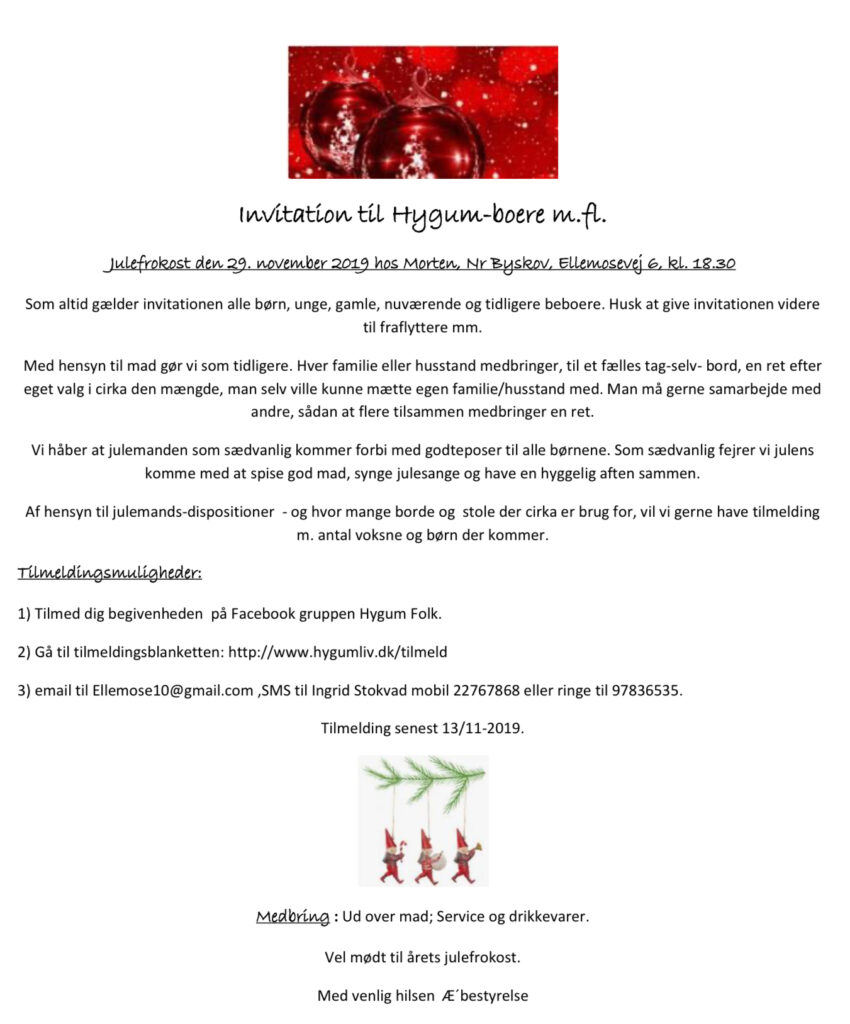 Invitation til Hygum-boere m.fl.

Julefrokost den 29. november 2019 hos Morten, Nr Byskov, Ellemosevej 6, kl. 18.30

Som altid gælder invitationen alle børn, unge, gamle, nuværende og tidligere beboere. Husk at give invitationen videre til fraflyttere mm.

Med hensyn til mad gør vi som tidligere. Hver familie eller husstand medbringer, til et fælles tag-selv- bord, en ret efter eget valg i cirka den mængde, man selv ville kunne mætte egen familie/husstand med. Man må gerne samarbejde med andre, sådan at flere tilsammen medbringer en ret.

Vi håber at julemanden som sædvanlig kommer forbi med godteposer til alle børnene. Som sædvanlig fejrer vi julens komme med at spise god mad, synge julesange og have en hyggelig aften sammen.

Af hensyn til julemands-dispositioner - og hvor mange borde og stole der cirka er brug for, vil vi gerne have tilmelding m. antal voksne og børn der kommer.

Tilmeldingsmuligheder:

1) Tilmed dig begivenheden på Facebook gruppen Hygum Folk.

2) Gå til tilmeldingsblanketten: http://www.hygumliv.dk/tilmeld

3) email til Ellemose10@gmail.com ,SMS til Ingrid Stokvad mobil 22767868 eller ringe til 97836535.

Tilmelding senest 13/11-2019.

Medbring : Ud over mad; Service og drikkevarer.

Vel mødt til årets julefrokost.

Med venlig hilsen Æ´bestyrelse